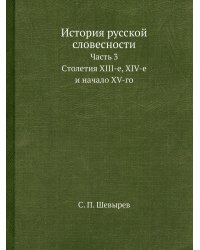 История русской словесности

Часть 3

Столетия XIII-е, XIV-е и начало XV-го

С. П. Шевырев